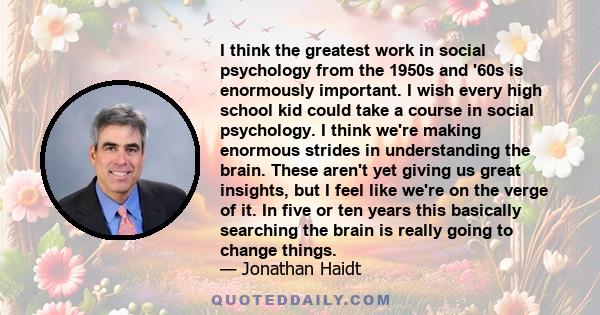 I think the greatest work in social psychology from the 1950s and '60s is enormously important. I wish every high school kid could take a course in social psychology. I think we're making enormous strides in understanding the brain. These aren't yet giving us great insights, but I feel like we're on the verge of it. In five or ten years this basically searching the brain is really going to change things.

— Jonathan Haidt

QUOTEDDAILY.COM